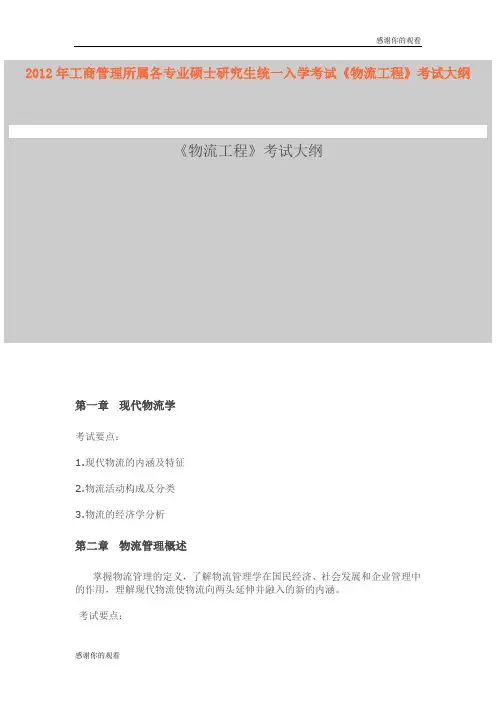 感谢你的观看

2012 年工商管理所属各专业硕士研究生统一入学考试《物流工程》考试大纲

《物流工程》考试大纲

第一章　现代物流学

考试要点：

1.现代物流的内涵及特征

2.物流活动构成及分类

3.物流的经济学分析

第二章　物流管理概述

掌握物流管理的定义，了解物流管理学在国民经济、社会发展和企业管理中的作用，理解现代物流使物流向两头延伸并融入的新的内涵。

考试要点：

感谢你的观看